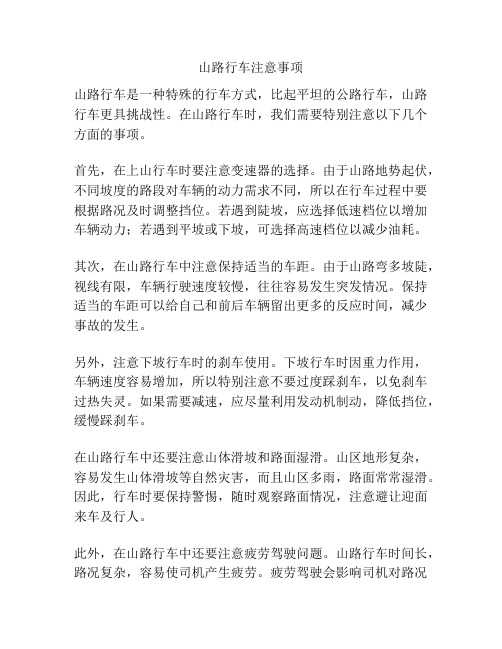 山路行车注意事项

山路行车是一种特殊的行车方式，比起平坦的公路行车，山路行车更具挑战性。在山路行车时，我们需要特别注意以下几个方面的事项。

首先，在上山行车时要注意变速器的选择。由于山路地势起伏，不同坡度的路段对车辆的动力需求不同，所以在行车过程中要根据路况及时调整挡位。若遇到陡坡，应选择低速档位以增加车辆动力；若遇到平坡或下坡，可选择高速档位以减少油耗。

其次，在山路行车中注意保持适当的车距。由于山路弯多坡陡，视线有限，车辆行驶速度较慢，往往容易发生突发情况。保持适当的车距可以给自己和前后车辆留出更多的反应时间，减少事故的发生。

另外，注意下坡行车时的刹车使用。下坡行车时因重力作用，车辆速度容易增加，所以特别注意不要过度踩刹车，以免刹车过热失灵。如果需要减速，应尽量利用发动机制动，降低挡位，缓慢踩刹车。

在山路行车中还要注意山体滑坡和路面湿滑。山区地形复杂，容易发生山体滑坡等自然灾害，而且山区多雨，路面常常湿滑。因此，行车时要保持警惕，随时观察路面情况，注意避让迎面来车及行人。

此外，在山路行车中还要注意疲劳驾驶问题。山路行车时间长，路况复杂，容易使司机产生疲劳。疲劳驾驶会影响司机对路况